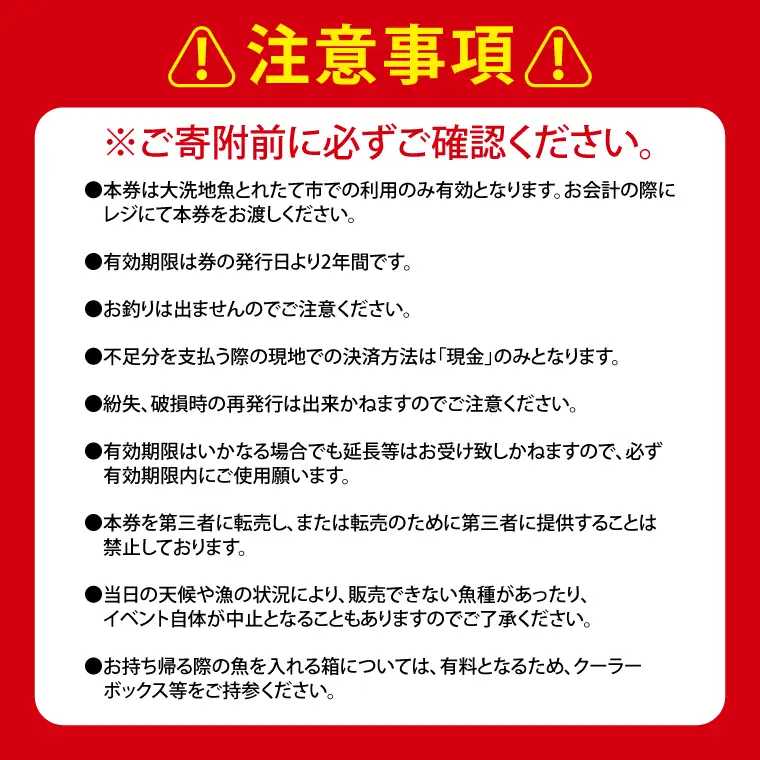 注意事項

※ご寄附前に必ずご確認ください。

●本券は大洗地魚とれたて市での利用のみ有効となります。お会計の際にレジにて本券をお渡しください。

●有効期限は券の発行日より2年間です。

●お釣りは出ませんのでご注意ください。

●不足分を支払う際の現地での決済方法は「現金」のみとなります。

●紛失、破損時の再発行は出来かねますのでご注意ください。

●有効期限はいかなる場合でも延長等はお受け致しかねますので、必ず有効期限内にご使用願います。

●本券を第三者に転売し、または転売のために第三者に提供することは禁止しております。

●当日の天候や漁の状況により、販売できない魚種があったり、イベント自体が中止となることもありますのでご了承ください。

●お持ち帰る際の魚を入れる箱については、有料となるため、クーラーボックス等をご持参ください。